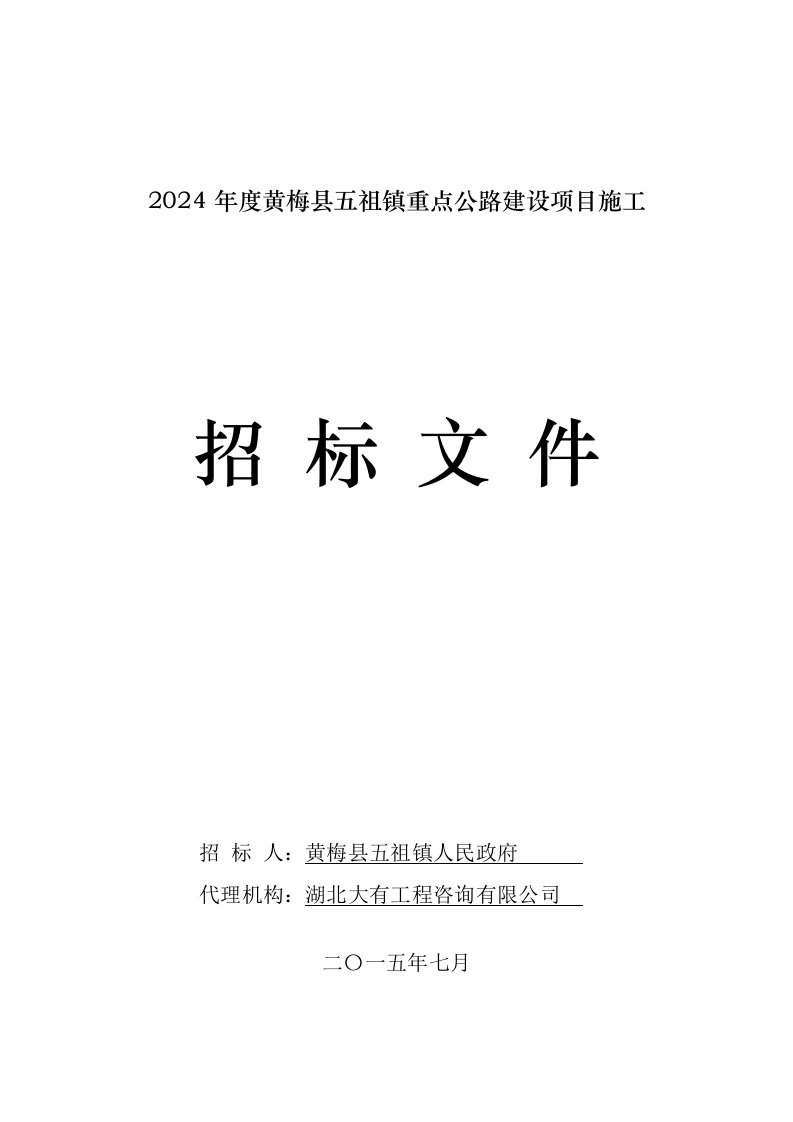 2024 年度黄梅县五祖镇重点公路建设项目施工

招 标 文 件

招 标 人：黄梅县五祖镇人民政府

代理机构：湖北大有工程咨询有限公司

二〇一五年七月